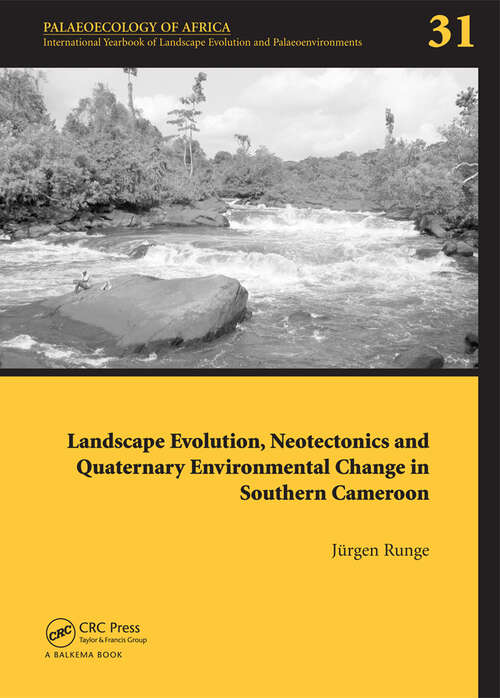 PALAEOECOLOGY OF AFRICA
International Yearbook of Landscape Evolution and Palaeoenvironments

31

Landscape Evolution, Neotectonics and Quaternary Environmental Change in Southern Cameroon

Jürgen Runge

CRC

CRC Press
Taylor & Francis Group

A BALKEMA BOOK